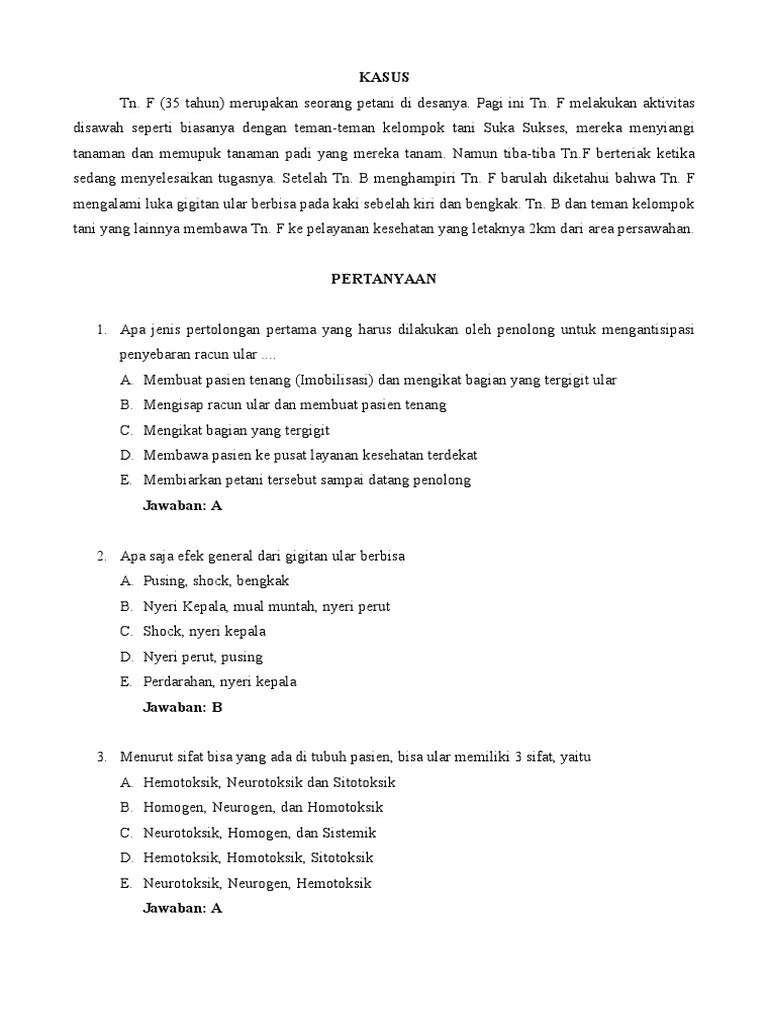 KASUS

Tn. F (35 tahun) merupakan seorang petani di desanya. Pagi ini Tn. F melakukan aktivitas disawah seperti biasanya dengan teman-teman kelompok tani Suka Sukses, mereka menyiangi tanaman dan memupuk tanaman padi yang mereka tanam. Namun tiba-tiba Tn.F berteriak ketika sedang menyelesaikan tugasnya. Setelah Tn. B menghampiri Tn. F barulah diketahui bahwa Tn. F mengalami luka gigitan ular berbisa pada kaki sebelah kiri dan bengkak. Tn. B dan teman kelompok tani yang lainnya membawa Tn. F ke pelayanan kesehatan yang letaknya 2km dari area persawahan.

PERTANYAAN

1. Apa jenis pertolongan pertama yang harus dilakukan oleh penolong untuk mengantisipasi penyebaran racun ular ....
A. Membuat pasien tenang (Imobilisasi) dan mengikat bagian yang tergigit ular
B. Mengisap racun ular dan membuat pasien tenang
C. Mengikat bagian yang tergigit
D. Membawa pasien ke pusat layanan kesehatan terdekat
E. Membiarkan petani tersebut sampai datang penolong
Jawaban: A

2. Apa saja efek general dari gigitan ular berbisa
A. Pusing, shock, bengkak
B. Nyeri Kepala, mual muntah, nyeri perut
C. Shock, nyeri kepala
D. Nyeri perut, pusing
E. Perdarahan, nyeri kepala
Jawaban: B

3. Menurut sifat bisa yang ada di tubuh pasien, bisa ular memiliki 3 sifat, yaitu
A. Hemotoksik, Neurotoksik dan Sitotoksik
B. Homogen, Neurogen, dan Homotoksik
C. Neurotoksik, Homogen, dan Sistemik
D. Hemotoksik, Homotoksik, Sitotoksik
E. Neurotoksik, Neurogen, Hemotoksik
Jawaban: A